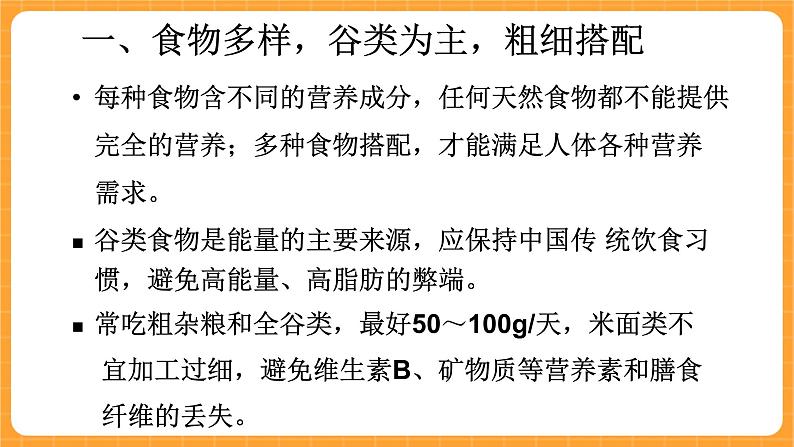 一、食物多样，谷类为主，粗细搭配

• 每种食物含不同的营养成分，任何天然食物都不能提供完全的营养；多种食物搭配，才能满足人体各种营养需求。

▪ 谷类食物是能量的主要来源，应保持中国传 统饮食习惯，避免高能量、高脂肪的弊端。

▪ 常吃粗杂粮和全谷类，最好50～100g/天，米面类不宜加工过细，避免维生素B、矿物质等营养素和膳食纤维的丢失。